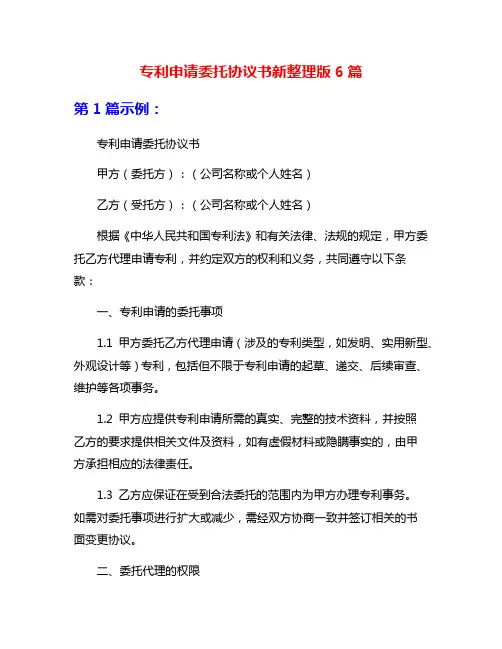 专利申请委托协议书新整理版 6 篇

第 1 篇示例：

专利申请委托协议书

甲方（委托方）：（公司名称或个人姓名）

乙方（受托方）：（公司名称或个人姓名）

根据《中华人民共和国专利法》和有关法律、法规的规定，甲方委托乙方代理申请专利，并约定双方的权利和义务，共同遵守以下条款：

一、专利申请的委托事项

1.1 甲方委托乙方代理申请（涉及的专利类型，如发明、实用新型、外观设计等）专利，包括但不限于专利申请的起草、递交、后续审查、维护等各项事务。

1.2 甲方应提供专利申请所需的真实、完整的技术资料，并按照乙方的要求提供相关文件及资料，如有虚假材料或隐瞒事实的，由甲方承担相应的法律责任。

1.3 乙方应保证在受到合法委托的范围内为甲方办理专利事务。如需对委托事项进行扩大或减少，需经双方协商一致并签订相关的书面变更协议。

二、委托代理的权限